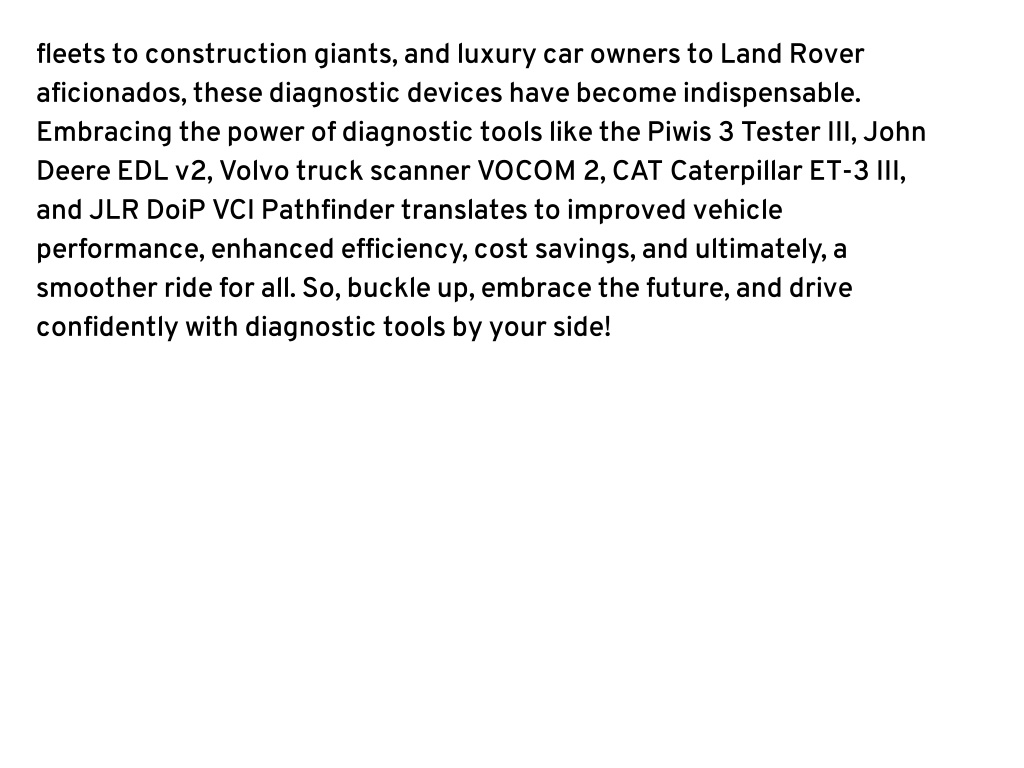 fleets to construction giants, and luxury car owners to Land Rover aficionados, these diagnostic devices have become indispensable. Embracing the power of diagnostic tools like the Piwis 3 Tester III, John Deere EDL v2, Volvo truck scanner VOCOM 2, CAT Caterpillar ET-3 III, and JLR DoiP VCI Pathfinder translates to improved vehicle performance, enhanced efficiency, cost savings, and ultimately, a smoother ride for all. So, buckle up, embrace the future, and drive confidently with diagnostic tools by your side!